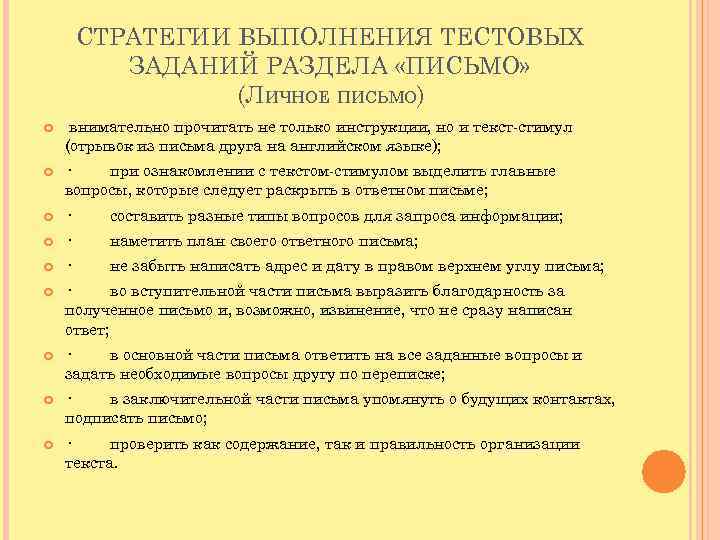 СТРАТЕГИИ ВЫПОЛНЕНИЯ ТЕСТОВЫХ ЗАДАНИЙ РАЗДЕЛА «ПИСЬМО»
(Личное письмо)

внимательно прочитать не только инструкции, но и текст-стимул (отрывок из письма друга на английском языке);

· при ознакомлении с текстом-стимулом выделить главные вопросы, которые следует раскрыть в ответном письме;

· составить разные типы вопросов для запроса информации;

· наметить план своего ответного письма;

· не забыть написать адрес и дату в правом верхнем углу письма;

· во вступительной части письма выразить благодарность за полученное письмо и, возможно, извинение, что не сразу написан ответ;

· в основной части письма ответить на все заданные вопросы и задать необходимые вопросы другу по переписке;

· в заключительной части письма упомянуть о будущих контактах, подписать письмо;

· проверить как содержание, так и правильность организации текста.